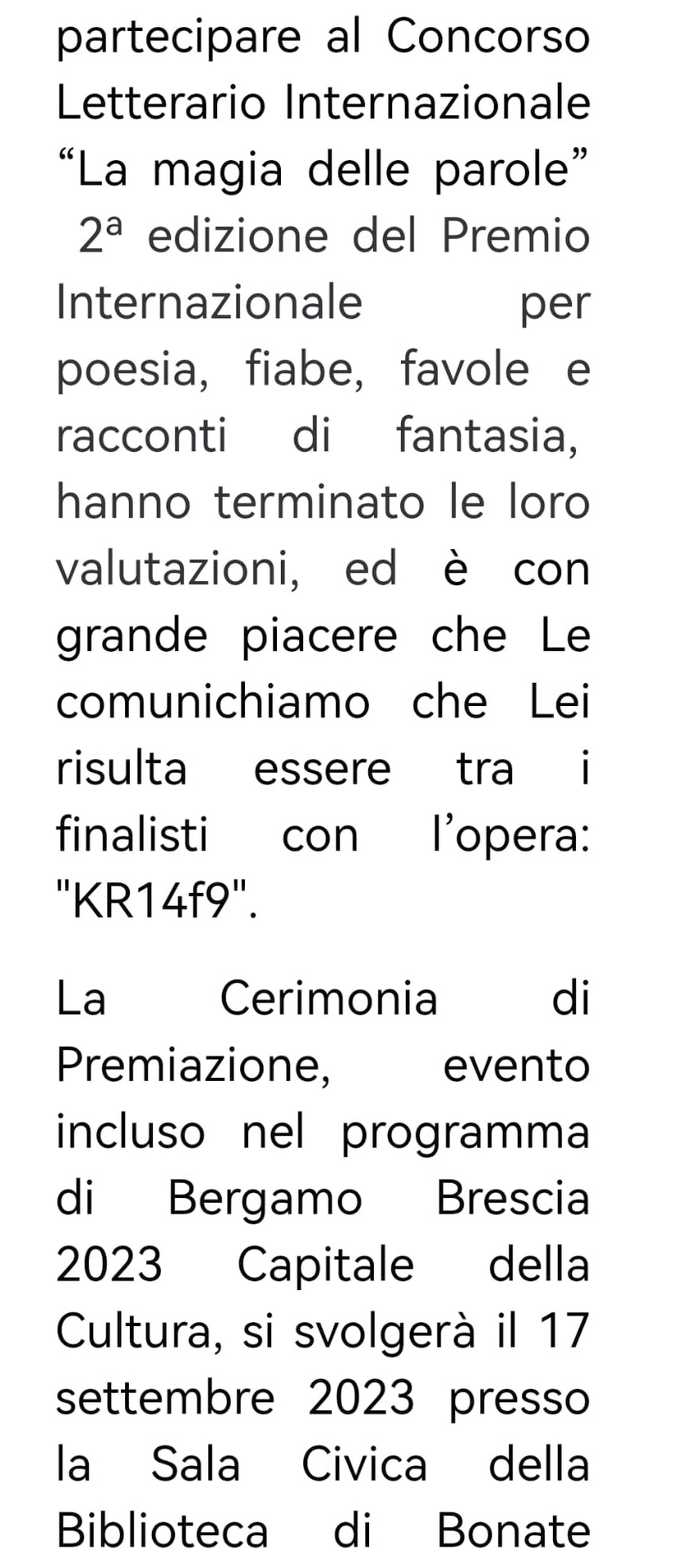 partecipare al Concorso Letterario Internazionale “La magia delle parole” 2ª edizione del Premio Internazionale per poesia, fiabe, favole e racconti di fantasia, hanno terminato le loro valutazioni, ed è con grande piacere che Le comunichiamo che Lei risulta essere tra i finalisti con l’opera: "KR14f9".

La Cerimonia di Premiazione, evento incluso nel programma di Bergamo Brescia 2023 Capitale della Cultura, si svolgerà il 17 settembre 2023 presso la Sala Civica della Biblioteca di Bonate